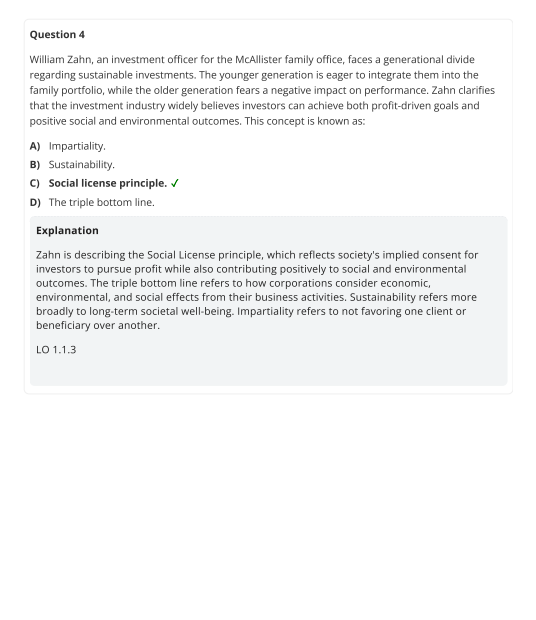 Question 4

William Zahn, an investment officer for the McAllister family office, faces a generational divide regarding sustainable investments. The younger generation is eager to integrate them into the family portfolio, while the older generation fears a negative impact on performance. Zahn clarifies that the investment industry widely believes investors can achieve both profit-driven goals and positive social and environmental outcomes. This concept is known as:

A) Impartiality.
B) Sustainability.
C) Social license principle. ✓
D) The triple bottom line.

Explanation

Zahn is describing the Social License principle, which reflects society's implied consent for investors to pursue profit while also contributing positively to social and environmental outcomes. The triple bottom line refers to how corporations consider economic, environmental, and social effects from their business activities. Sustainability refers more broadly to long-term societal well-being. Impartiality refers to not favoring one client or beneficiary over another.

LO 1.1.3